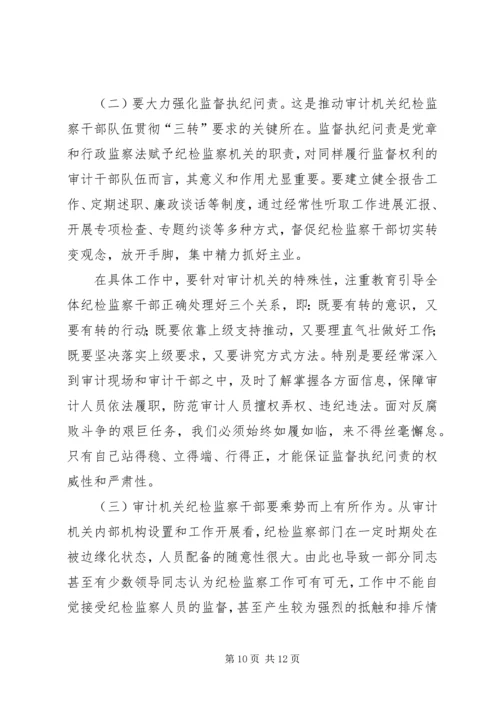 （二）要大力强化监督执纪问责。这是推动审计机关纪检监察干部队伍贯彻“三转”要求的关键所在。监督执纪问责是党章和行政监察法赋予纪检监察机关的职责，对同样履行监督权利的审计干部队伍而言，其意义和作用尤显重要。要建立健全报告工作、定期述职、廉政谈话等制度，通过经常性听取工作进展汇报、开展专项检查、专题约谈等多种方式，督促纪检监察干部切实转变观念，放开手脚，集中精力抓好主业。

在具体工作中，要针对审计机关的特殊性，注重教育引导全体纪检监察干部正确处理好三个关系，即：既要有转的意识，又要有转的行动；既要依靠上级支持推动，又要理直气壮做好工作；既要坚决落实上级要求，又要讲究方式方法。特别是要经常深入到审计现场和审计干部之中，及时了解掌握各方面信息，保障审计人员依法履职，防范审计人员擅权弄权、违纪违法。面对反腐败斗争的艰巨任务，我们必须始终如履如临，来不得丝毫懈怠。只有自己站得稳、立得端、行得正，才能保证监督执纪问责的权威性和严肃性。

（三）审计机关纪检监察干部要乘势而上有所作为。从审计机关内部机构设置和工作开展看，纪检监察部门在一定时期处在被边缘化状态，人员配备的随意性很大。由此也导致一部分同志甚至有少数领导同志认为纪检监察工作可有可无，工作中不能自觉接受纪检监察人员的监督，甚至产生较为强烈的抵触和排斥情

第 10 页 共 12 页